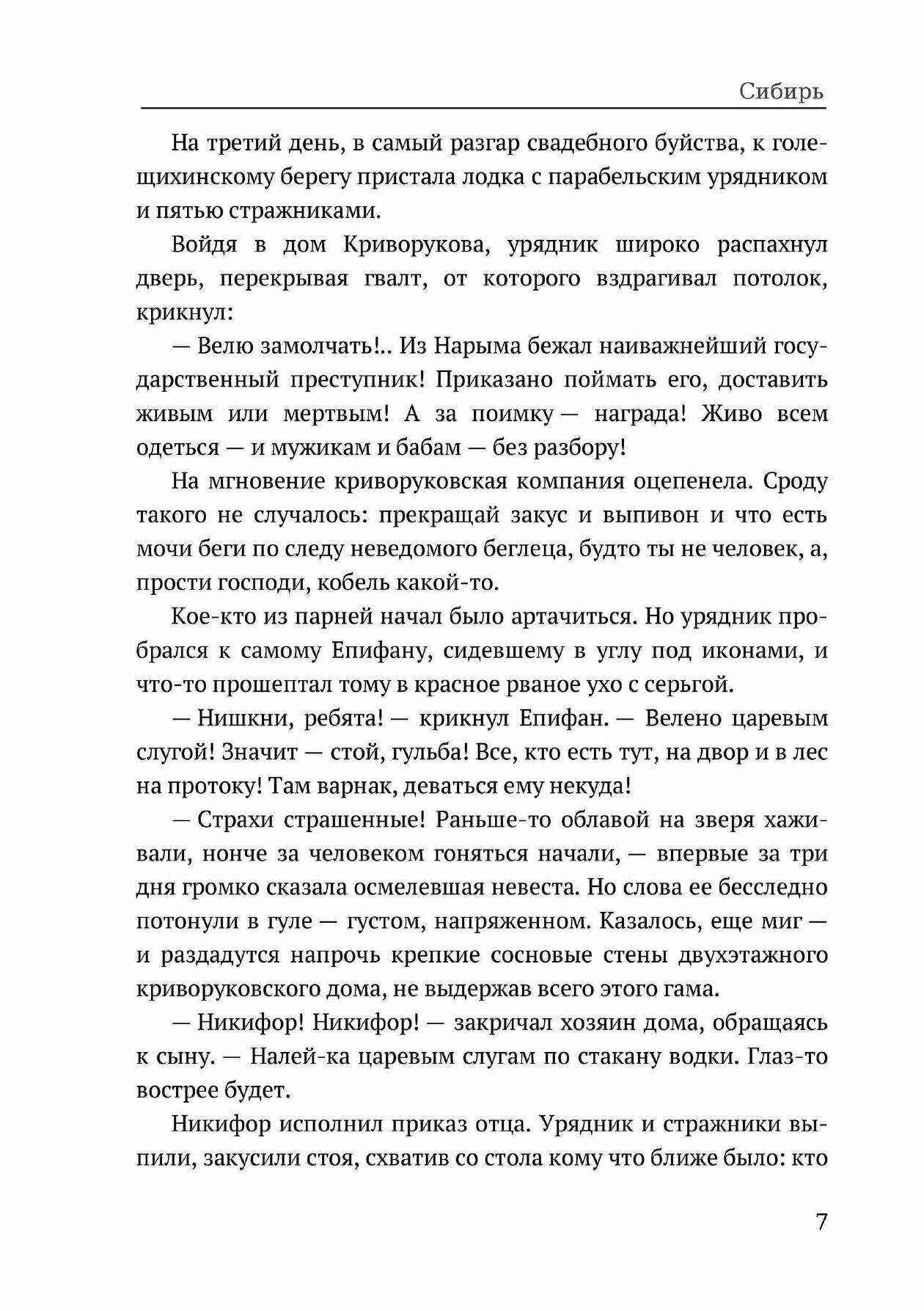 Сибирь

На третий день, в самый разгар свадебного буйства, к голещихинскому берегу пристала лодка с парабельским урядником и пятью стражниками.

Войдя в дом Криворукова, урядник широко распахнул дверь, перекрывая гвалт, от которого вздрагивал потолок, крикнул:

— Велю замолчать!.. Из Нарыма бежал наиважнейший государственный преступник! Приказано поймать его, доставить живым или мертвым! А за поимку — награда! Живо всем одеться — и мужикам и бабам — без разбору!

На мгновение криворуковская компания оцепенела. Сроду такого не случалось: прекращай закус и выпивон и что есть мочи беги по следу неведомого беглеца, будто ты не человек, а, прости господи, кобель какой-то.

Кое-кто из парней начал было артачиться. Но урядник пробрался к самому Епифану, сидевшему в углу под иконами, и что-то прошептал тому в красное рваное ухо с серьгой.

— Нишкни, ребята! — крикнул Епифан. — Велено царевым слугой! Значит — стой, гульба! Все, кто есть тут, на двор и в лес на протоку! Там варнак, деваться ему некуда!

— Страхи страшенные! Раньше-то облавой на зверя хаживали, нонче за человеком гоняться начали, — впервые за три дня громко сказала осмелевшая невеста. Но слова ее бесследно потонули в гуле — густом, напряженном. Казалось, еще миг — и раздадутся напрочь крепкие сосновые стены двухэтажного криворуковского дома, не выдержав всего этого гама.

— Никифор! Никифор! — закричал хозяин дома, обращаясь к сыну. — Налей-ка царевым слугам по стакану водки. Глаз-то вострее будет.

Никифор исполнил приказ отца. Урядник и стражники выпили, закусили стоя, схватив со стола кому что ближе было: кто

7